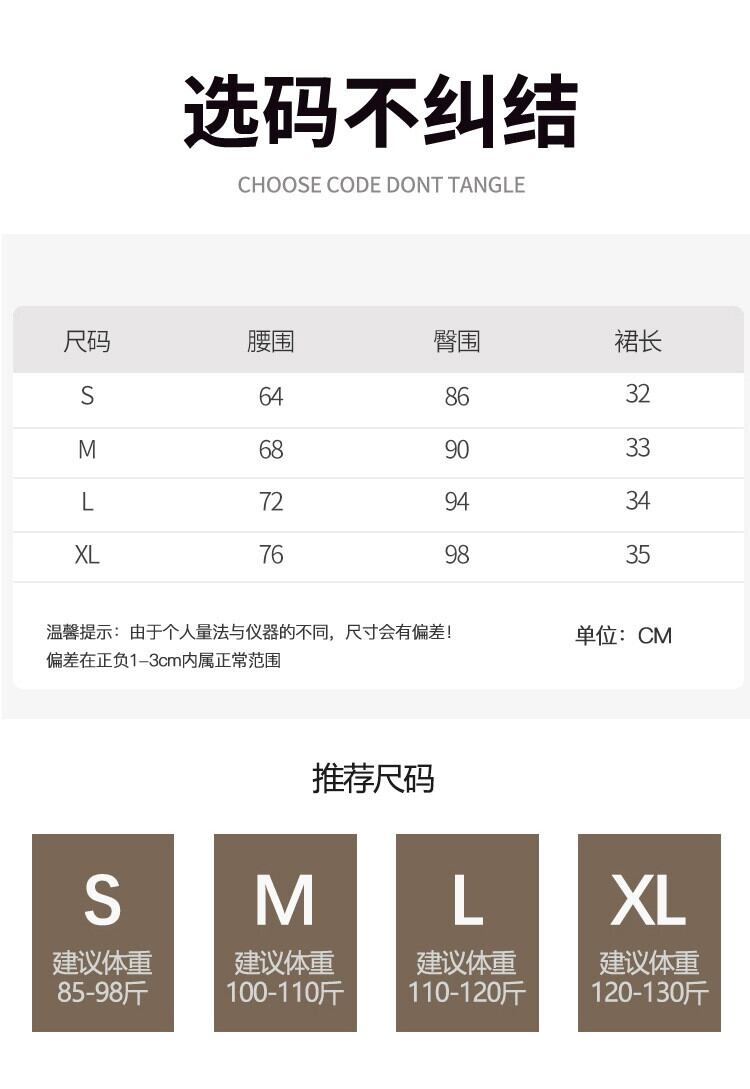 选码不纠结

CHOOSE CODE DONT TANGLE

| 尺码 | 腰围 | 臀围 | 裙长 |
|---|---|---|---|
| S | 64 | 86 | 32 |
| M | 68 | 90 | 33 |
| L | 72 | 94 | 34 |
| XL | 76 | 98 | 35 |

温馨提示：由于个人量法与仪器的不同，尺寸会有偏差！
偏差在正负1-3cm内属正常范围

单位：CM

推荐尺码

S
建议体重
85-98斤

M
建议体重
100-110斤

L
建议体重
110-120斤

XL
建议体重
120-130斤